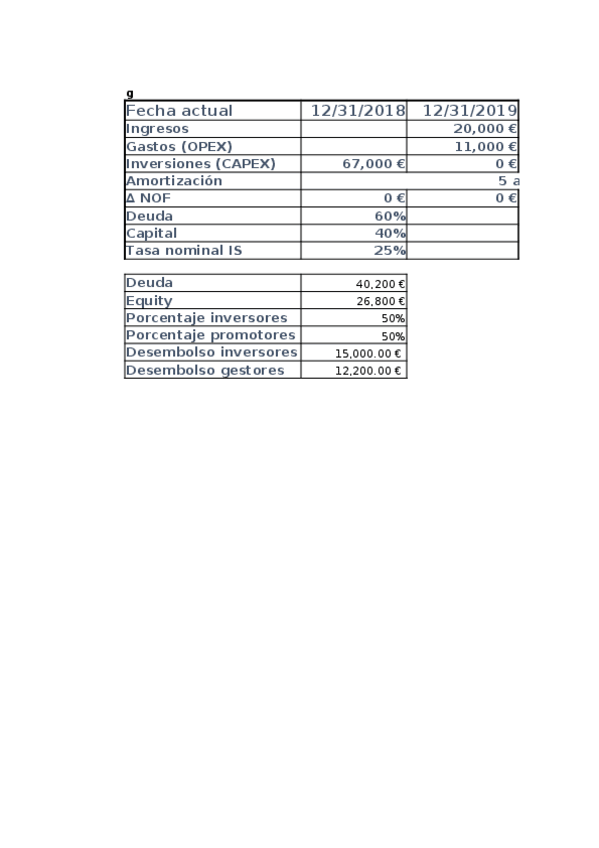 g

| Fecha actual | 12/31/2018 | 12/31/2019 |
|---|---|---|
| Ingresos | | 20,000 € |
| Gastos (OPEX) | | 11,000 € |
| Inversiones (CAPEX) | 67,000 € | 0 € |
| Amortización | | 5 a |
| Δ NOF | 0 € | 0 € |
| Deuda | 60% | |
| Capital | 40% | |
| Tasa nominal IS | 25% | |

| Deuda | 40,200 € |
|---|---|
| Equity | 26,800 € |
| Porcentaje inversores | 50% |
| Porcentaje promotores | 50% |
| Desembolso inversores | 15,000.00 € |
| Desembolso gestores | 12,200.00 € |